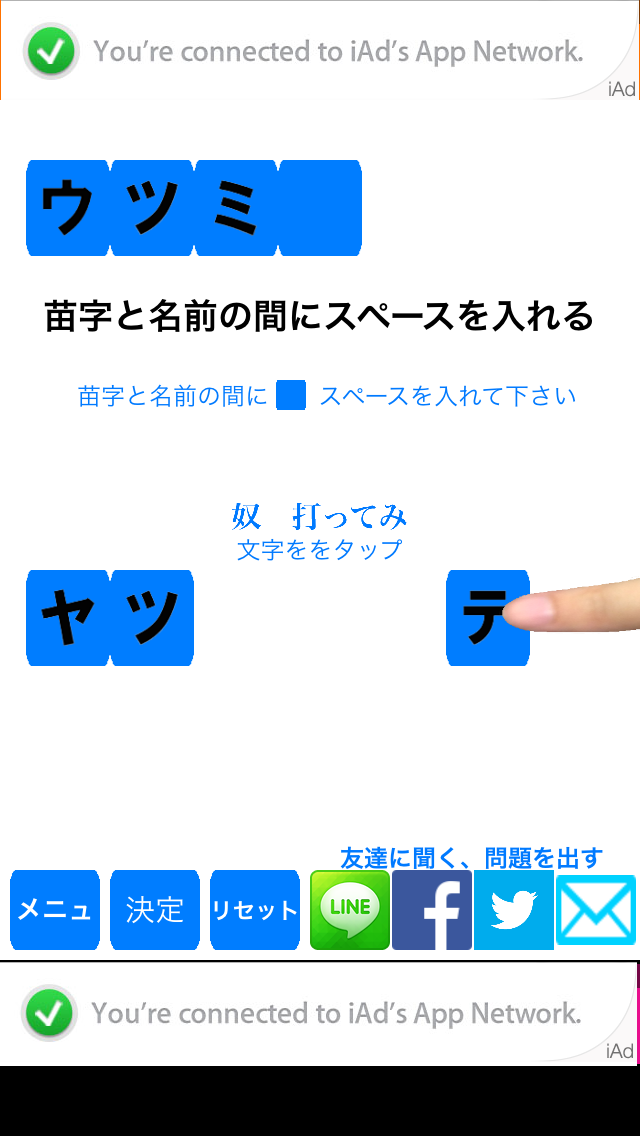 You're connected to iAd's App Network.
iAd

ウ ツ ミ

苗字と名前の間にスペースを入れる

苗字と名前の間に スペースを入れて下さい

奴　打ってみ
文字ををタップ

ヤ ツ テ

友達に聞く、問題を出す

メニュ 決定 リセット LINE f

You're connected to iAd's App Network.
iAd